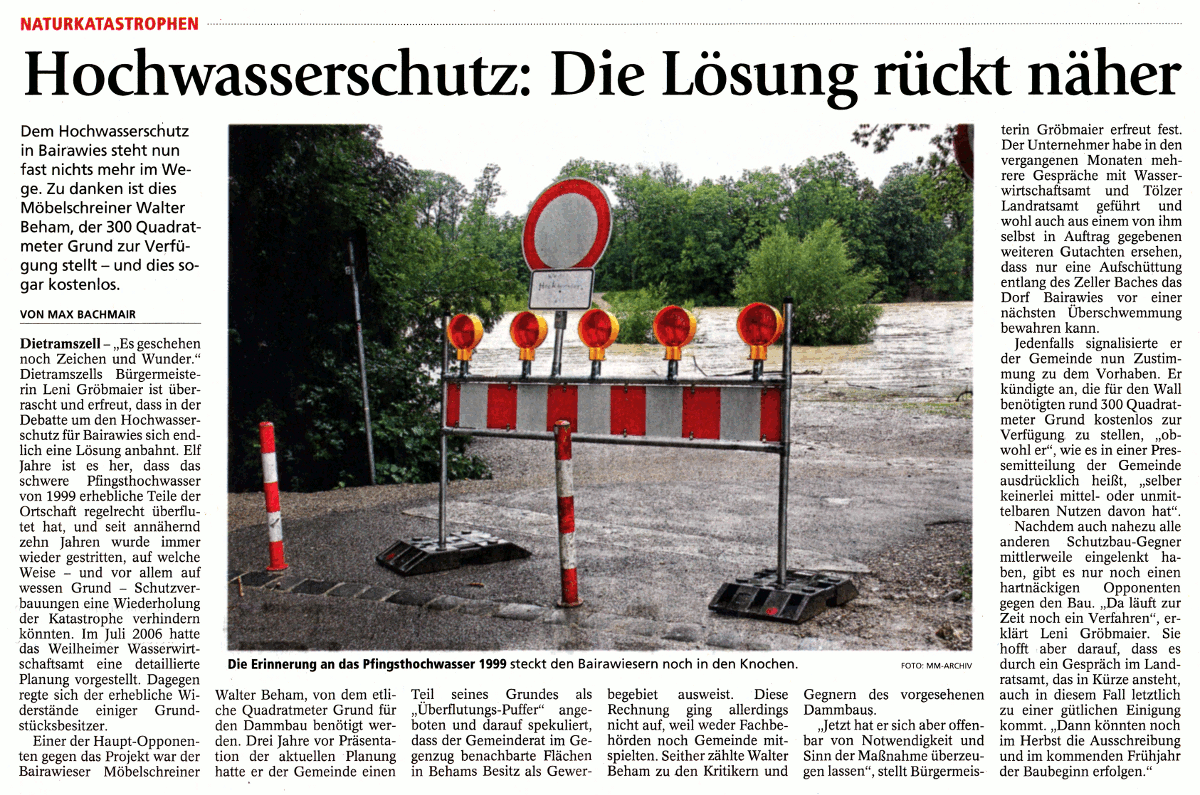 NATURKATASTROPHEN

Hochwasserschutz: Die Lösung rückt näher

Dem Hochwasserschutz in Bairawies steht nun fast nichts mehr im Wege. Zu danken ist dies Möbelschreiner Walter Beham, der 300 Quadratmeter Grund zur Verfügung stellt – und dies sogar kostenlos.

VON MAX BACHMAIR

Dietramszell – „Es geschehen noch Zeichen und Wunder." Dietramszells Bürgermeisterin Leni Gröbmaier ist überrascht und erfreut, dass in der Debatte um den Hochwasserschutz für Bairawies sich endlich eine Lösung anbahnt. Elf Jahre ist es her, dass das schwere Pfingsthochwasser von 1999 erhebliche Teile der Ortschaft regelrecht überflutet hat, und seit annähernd zehn Jahren wurde immer wieder gestritten, auf welche Weise – und vor allem auf wessen Grund – Schutzverbauungen eine Wiederholung der Katastrophe verhindern könnten. Im Juli 2006 hatte das Weilheimer Wasserwirtschaftsamt eine detaillierte Planung vorgestellt. Dagegen regte sich der erhebliche Widerstände einiger Grundstücksbesitzer.

Einer der Haupt-Opponenten gegen das Projekt war der Bairawieser Möbelschreiner Walter Beham, von dem etliche Quadratmeter Grund für den Dammbau benötigt werden. Drei Jahre vor Präsentation der aktuellen Planung hatte er der Gemeinde einen Teil seines Grundes als „Überflutungs-Puffer" angeboten und darauf spekuliert, dass der Gemeinderat im Gegenzug benachbarte Flächen in Behams Besitz als Gewerbegebiet ausweist. Diese Rechnung ging allerdings nicht auf, weil weder Fachbehörden noch Gemeinde mitspielten. Seither zählte Walter Beham zu den Kritikern und Gegnern des vorgesehenen Dammbaus.

„Jetzt hat er sich aber offenbar von Notwendigkeit und Sinn der Maßnahme überzeugen lassen", stellt Bürgermeisterin Gröbmaier erfreut fest. Der Unternehmer habe in den vergangenen Monaten mehrere Gespräche mit Wasserwirtschaftsamt und Tölzer Landratsamt geführt und wohl auch aus einem von ihm selbst in Auftrag gegebenen weiteren Gutachten ersehen, dass nur eine Aufschüttung entlang des Zeller Baches das Dorf Bairawies vor einer nächsten Überschwemmung bewahren kann.

Jedenfalls signalisierte er der Gemeinde nun Zustimmung zu dem Vorhaben. Er kündigte an, die für den Wall benötigten rund 300 Quadratmeter Grund kostenlos zur Verfügung zu stellen, „obwohl er", wie es in einer Pressemitteilung der Gemeinde ausdrücklich heißt, „selber keinerlei mittel- oder unmittelbaren Nutzen davon hat".

Nachdem auch nahezu alle anderen Schutzbau-Gegner mittlerweile eingelenkt haben, gibt es nur noch einen hartnäckigen Opponenten gegen den Bau. „Da läuft zur Zeit noch ein Verfahren", erklärt Leni Gröbmaier. Sie hofft aber darauf, dass es durch ein Gespräch im Landratsamt, das in Kürze ansteht, auch in diesem Fall letztlich zu einer gütlichen Einigung kommt. „Dann könnten noch im Herbst die Ausschreibung und im kommenden Frühjahr der Baubeginn erfolgen."

Die Erinnerung an das Pfingsthochwasser 1999 steckt den Bairawiesern noch in den Knochen. FOTO: MM-ARCHIV